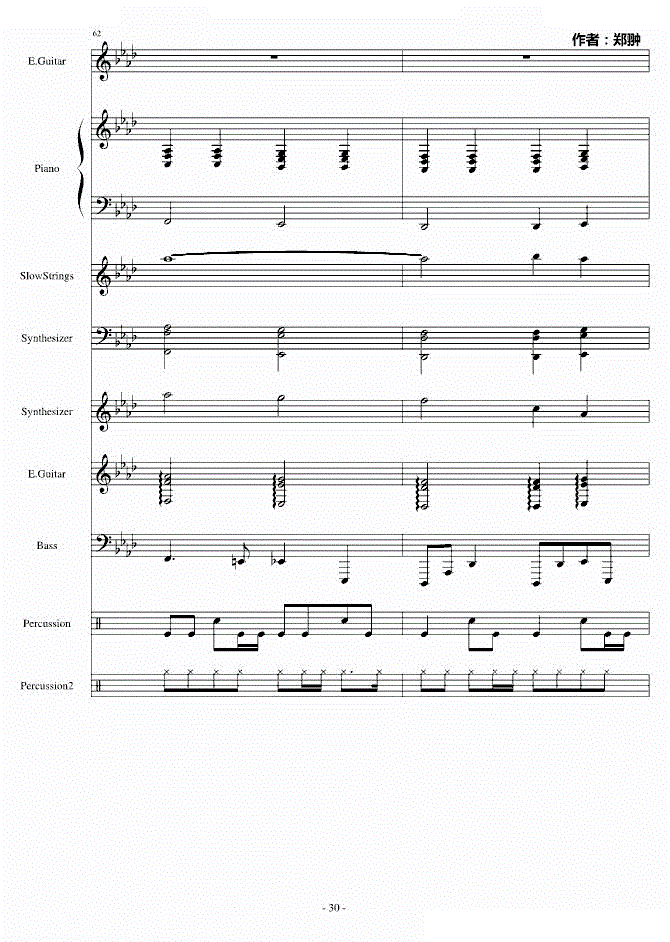 62

作者：郑翀

E.Guitar

Piano

SlowStrings

Synthesizer

Synthesizer

E.Guitar

Bass

Percussion

Percussion2

- 30 -